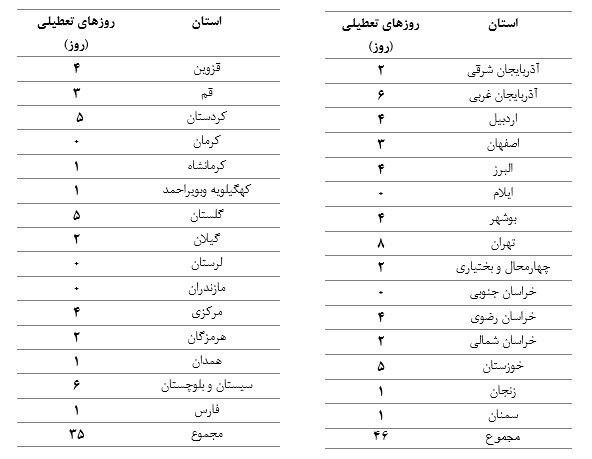 | استان | روزهای تعطیلی (روز) |
|---|---|
| آذربایجان شرقی | ۲ |
| آذربایجان غربی | ۶ |
| اردبیل | ۴ |
| اصفهان | ۳ |
| البرز | ۴ |
| ایلام | ۰ |
| بوشهر | ۴ |
| تهران | ۸ |
| چهارمحال و بختیاری | ۲ |
| خراسان جنوبی | ۰ |
| خراسان رضوی | ۴ |
| خراسان شمالی | ۲ |
| خوزستان | ۵ |
| زنجان | ۱ |
| سمنان | ۱ |
| مجموع | ۴۶ |

| استان | روزهای تعطیلی (روز) |
|---|---|
| قزوین | ۴ |
| قم | ۳ |
| کردستان | ۵ |
| کرمان | ۰ |
| کرمانشاه | ۱ |
| کهگیلویه وبویراحمد | ۱ |
| گلستان | ۵ |
| گیلان | ۲ |
| لرستان | ۰ |
| مازندران | ۰ |
| مرکزی | ۴ |
| هرمزگان | ۲ |
| همدان | ۱ |
| سیستان و بلوچستان | ۶ |
| فارس | ۱ |
| مجموع | ۳۵ |